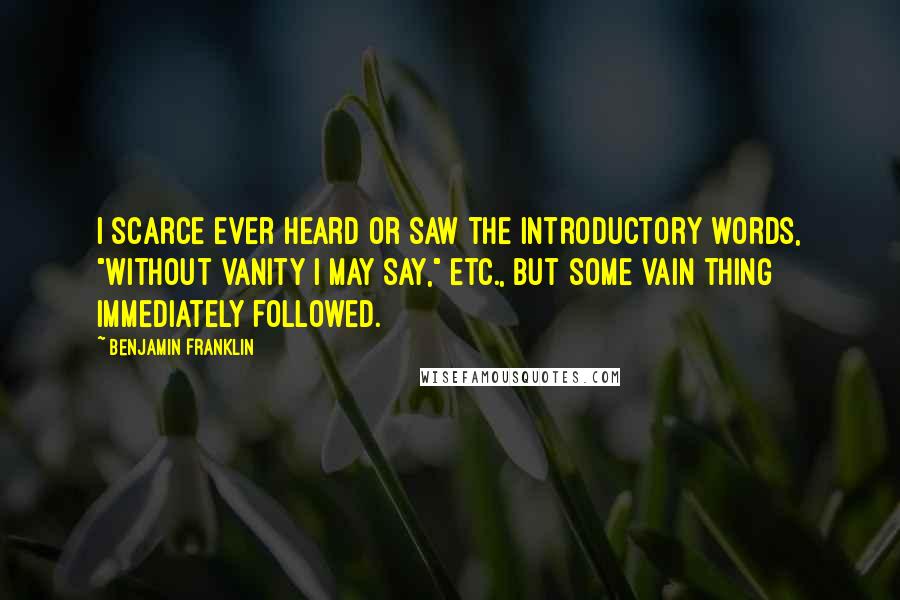 I SCARCE EVER HEARD OR SAW THE INTRODUCTORY WORDS, "WITHOUT VANITY I MAY SAY," ETC., BUT SOME VAIN THING IMMEDIATELY FOLLOWED.

~ BENJAMIN FRANKLIN

WISEFAMOUSQUOTES.COM